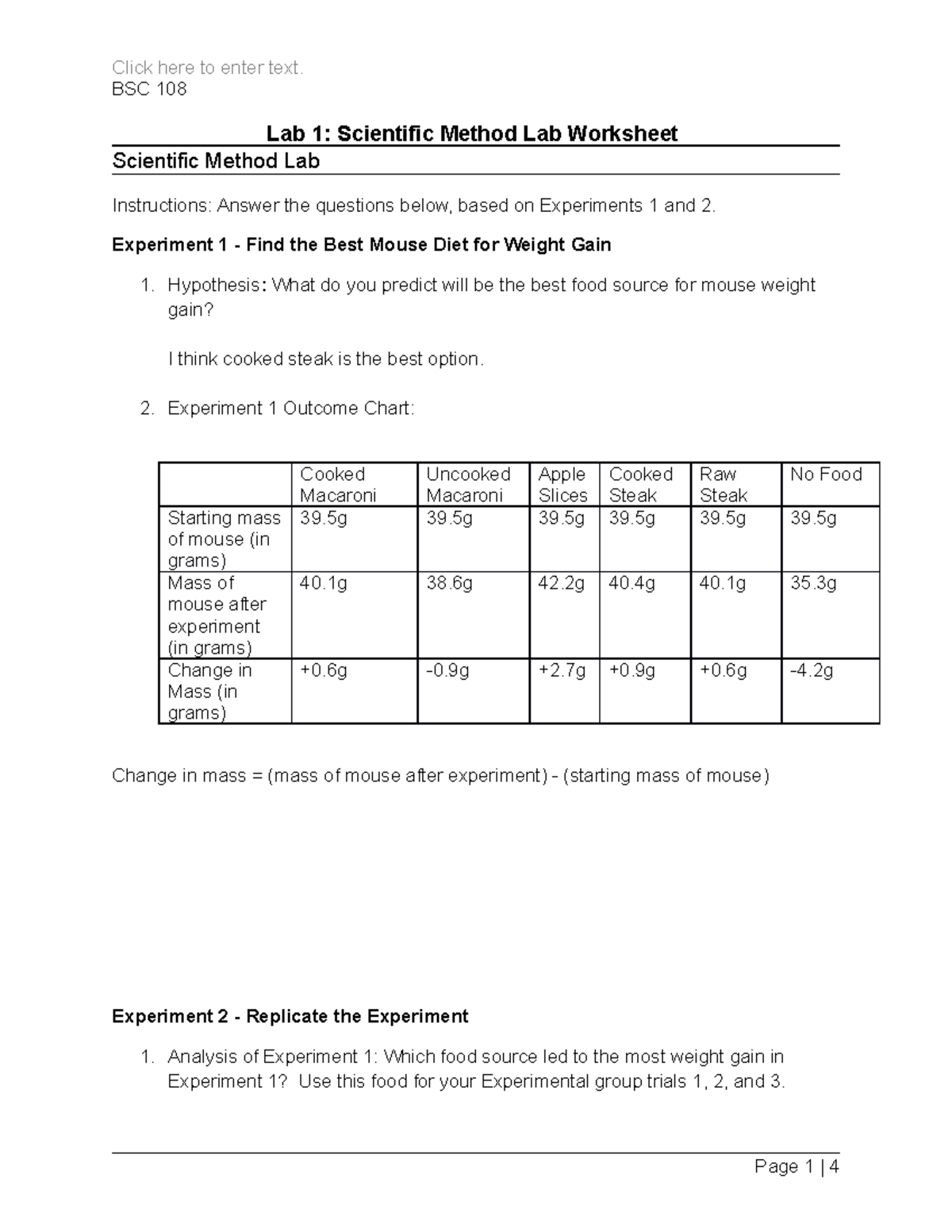 Click here to enter text.
BSC 108

Lab 1: Scientific Method Lab Worksheet

Scientific Method Lab

Instructions: Answer the questions below, based on Experiments 1 and 2.

Experiment 1 - Find the Best Mouse Diet for Weight Gain

1. Hypothesis: What do you predict will be the best food source for mouse weight gain?

I think cooked steak is the best option.

2. Experiment 1 Outcome Chart:

| | Cooked Macaroni | Uncooked Macaroni | Apple Slices | Cooked Steak | Raw Steak | No Food |
|---|---|---|---|---|---|---|
| Starting mass of mouse (in grams) | 39.5g | 39.5g | 39.5g | 39.5g | 39.5g | 39.5g |
| Mass of mouse after experiment (in grams) | 40.1g | 38.6g | 42.2g | 40.4g | 40.1g | 35.3g |
| Change in Mass (in grams) | +0.6g | -0.9g | +2.7g | +0.9g | +0.6g | -4.2g |

Change in mass = (mass of mouse after experiment) - (starting mass of mouse)

Experiment 2 - Replicate the Experiment

1. Analysis of Experiment 1: Which food source led to the most weight gain in Experiment 1? Use this food for your Experimental group trials 1, 2, and 3.

Page 1 | 4